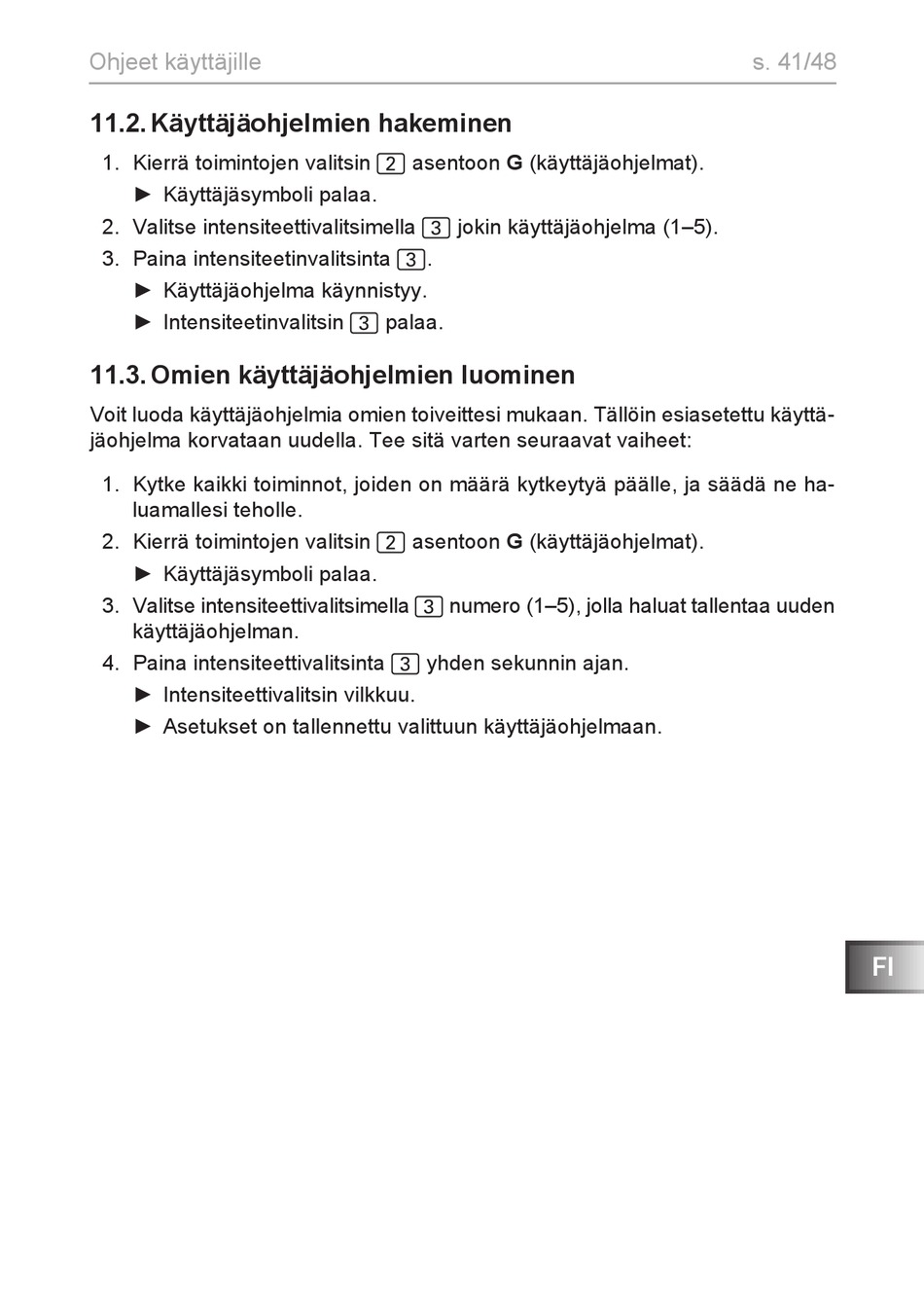 Ohjeet käyttäjille s. 41/48

11.2. Käyttäjäohjelmien hakeminen

1. Kierrä toimintojen valitsin 2 asentoon G (käyttäjäohjelmat).
► Käyttäjäsymboli palaa.
2. Valitse intensiteettivalitsimella 3 jokin käyttäjäohjelma (1–5).
3. Paina intensiteetinvalitsinta 3.
► Käyttäjäohjelma käynnistyy.
► Intensiteetinvalitsin 3 palaa.

11.3. Omien käyttäjäohjelmien luominen

Voit luoda käyttäjäohjelmia omien toiveittesi mukaan. Tällöin esiasetettu käyttäjäohjelma korvataan uudella. Tee sitä varten seuraavat vaiheet:

1. Kytke kaikki toiminnot, joiden on määrä kytkeytyä päälle, ja säädä ne haluamallesi teholle.
2. Kierrä toimintojen valitsin 2 asentoon G (käyttäjäohjelmat).
► Käyttäjäsymboli palaa.
3. Valitse intensiteettivalitsimella 3 numero (1–5), jolla haluat tallentaa uuden käyttäjäohjelman.
4. Paina intensiteettivalitsinta 3 yhden sekunnin ajan.
► Intensiteettivalitsin vilkkuu.
► Asetukset on tallennettu valittuun käyttäjäohjelmaan.

FI